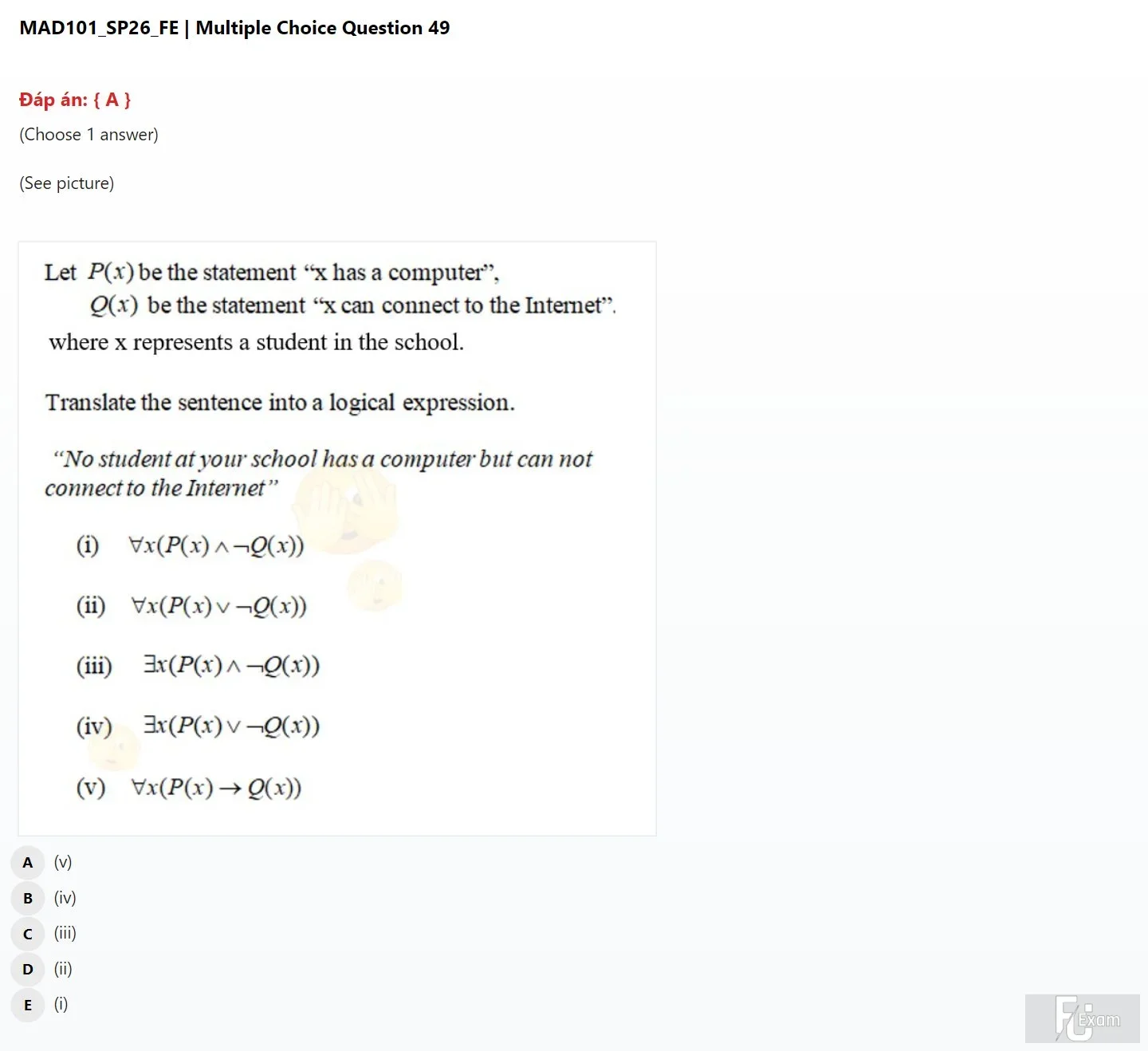 MAD101_SP26_FE | Multiple Choice Question 49

Đáp án: { A }

(Choose 1 answer)

(See picture)

Let $P(x)$ be the statement “x has a computer”,
$Q(x)$ be the statement “x can connect to the Internet”.
where x represents a student in the school.

Translate the sentence into a logical expression.

“No student at your school has a computer but can not connect to the Internet”

(i) $\forall x(P(x) \wedge \neg Q(x))$

(ii) $\forall x(P(x) \vee \neg Q(x))$

(iii) $\exists x(P(x) \wedge \neg Q(x))$

(iv) $\exists x(P(x) \vee \neg Q(x))$

(v) $\forall x(P(x) \rightarrow Q(x))$

A (v)
B (iv)
C (iii)
D (ii)
E (i)

FU Exam